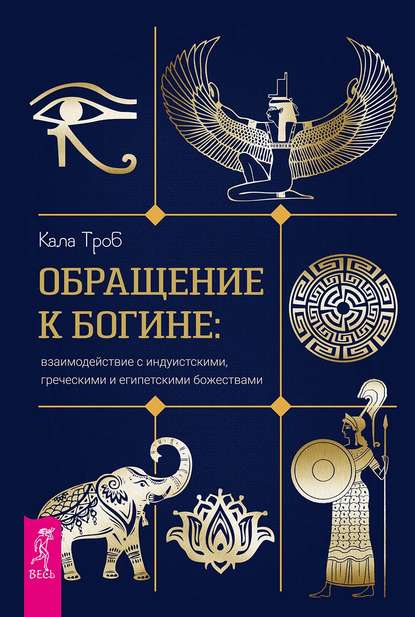 Кала Троб

ОБРАЩЕНИЕ К БОГИНЕ:

взаимодействие с индуистскими, греческими и египетскими божествами

ВЕСЬ